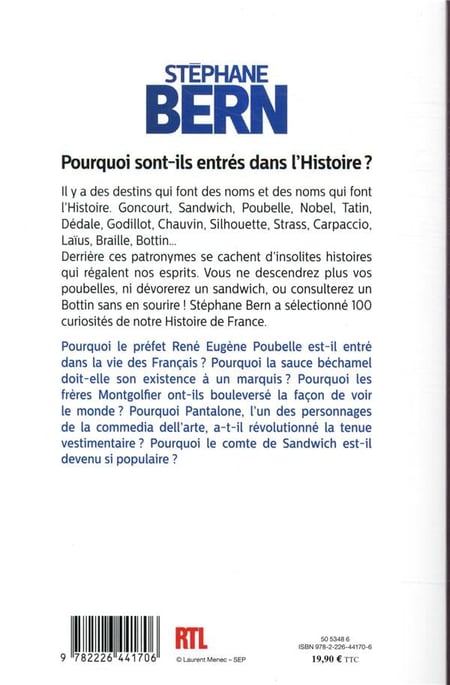 STÉPHANE
BERN

Pourquoi sont-ils entrés dans l'Histoire ?

Il y a des destins qui font des noms et des noms qui font l'Histoire. Goncourt, Sandwich, Poubelle, Nobel, Tatin, Dédale, Godillot, Chauvin, Silhouette, Strass, Carpaccio, Laïus, Braille, Bottin...
Derrière ces patronymes se cachent d'insolites histoires qui régalent nos esprits. Vous ne descendrez plus vos poubelles, ni dévorerez un sandwich, ou consulterez un Bottin sans en sourire ! Stéphane Bern a sélectionné 100 curiosités de notre Histoire de France.

Pourquoi le préfet René Eugène Poubelle est-il entré dans la vie des Français ? Pourquoi la sauce béchamel doit-elle son existence à un marquis ? Pourquoi les frères Montgolfier ont-ils bouleversé la façon de voir le monde ? Pourquoi Pantalone, l'un des personnages de la commedia dell'arte, a-t-il révolutionné la tenue vestimentaire ? Pourquoi le comte de Sandwich est-il devenu si populaire ?

9 782226 441706

RTL

© Laurent Menec – SEP

50 5348 6
ISBN 978-2-226-44170-6
19,90 € TTC